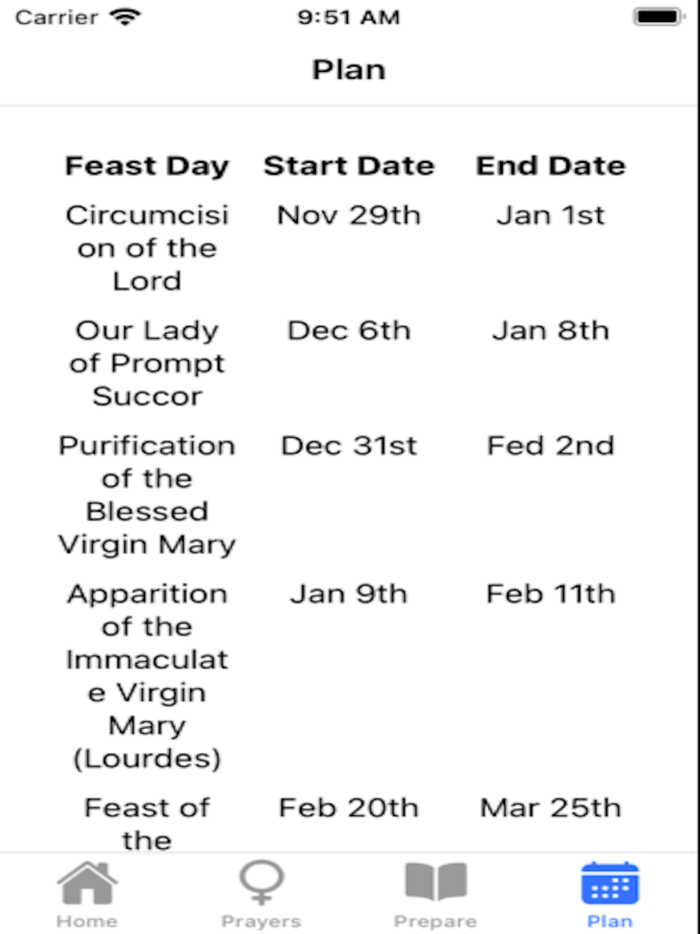 Carrier 9:51 AM

Plan

| Feast Day | Start Date | End Date |
|---|---|---|
| Circumcision of the Lord | Nov 29th | Jan 1st |
| Our Lady of Prompt Succor | Dec 6th | Jan 8th |
| Purification of the Blessed Virgin Mary | Dec 31st | Fed 2nd |
| Apparition of the Immaculate Virgin Mary (Lourdes) | Jan 9th | Feb 11th |
| Feast of the | Feb 20th | Mar 25th |

Home Prayers Prepare Plan